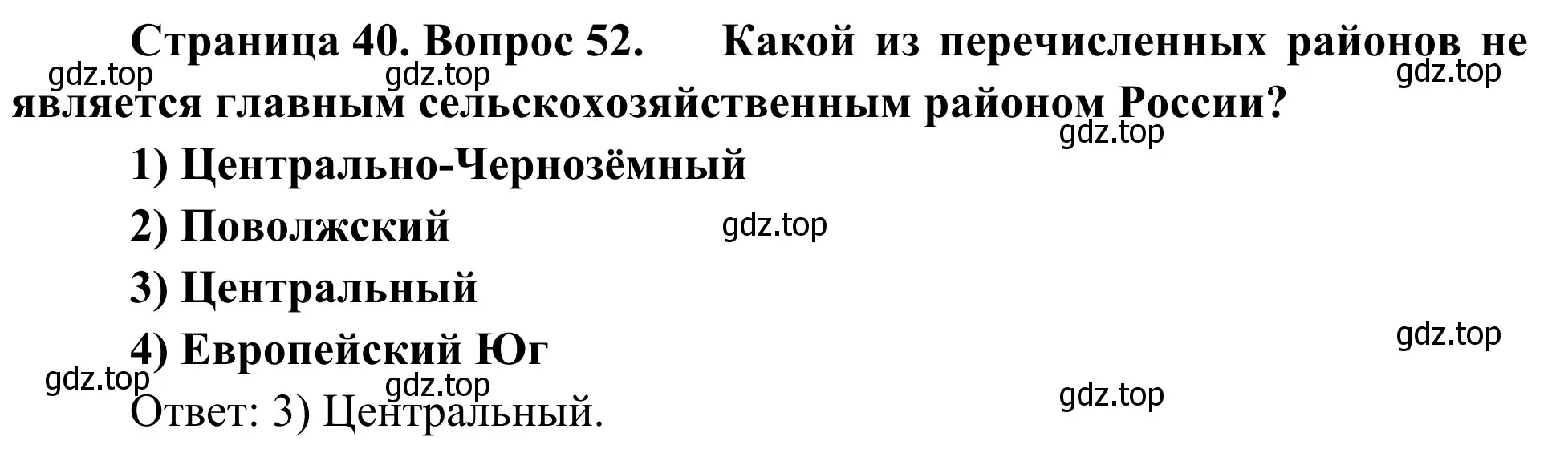 Страница 40. Вопрос 52. Какой из перечисленных районов не является главным сельскохозяйственным районом России?

gdz.top gdz.top gdz.top gdz.top

1) Центрально-Чернозёмный

2) Поволжский

gdz.top

3) Центральный

4) Европейский Юг

gdz.top gdz.top gdz.top gdz.top

Ответ: 3) Центральный.